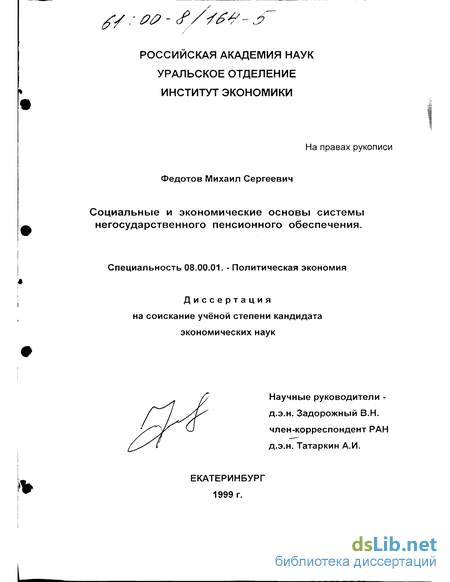 61:00-8/164-5

РОССИЙСКАЯ АКАДЕМИЯ НАУК
УРАЛЬСКОЕ ОТДЕЛЕНИЕ
ИНСТИТУТ ЭКОНОМИКИ

На правах рукописи

Федотов Михаил Сергеевич

Социальные и экономические основы системы негосударственного пенсионного обеспечения.

Специальность 08.00.01. - Политическая экономия

Диссертация
на соискание учёной степени кандидата экономических наук

Научные руководители -
д.э.н. Задорожный В.Н.
член-корреспондент РАН
д.э.н. Татаркин А.И.

ЕКАТЕРИНБУРГ
1999 г.

dsLib.net
библиотека диссертаций